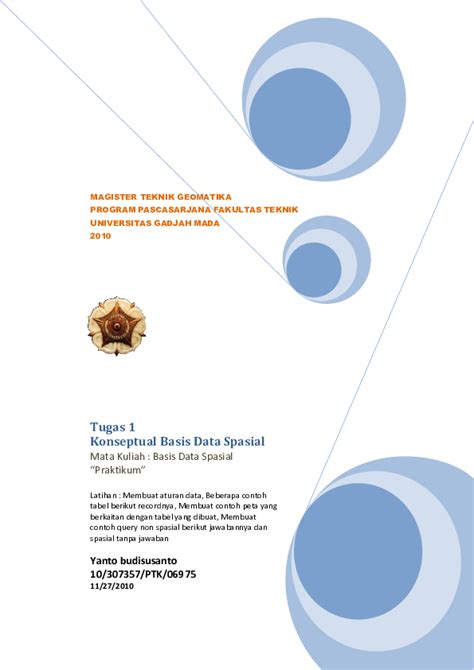 MAGISTER TEKNIK GEOMATIKA
PROGRAM PASCASARJANA FAKULTAS TEKNIK
UNIVERSITAS GADJAH MADA
2010

Tugas 1
Konseptual Basis Data Spasial
Mata Kuliah : Basis Data Spasial
"Praktikum"

Latihan : Membuat aturan data, Beberapa contoh tabel berikut recordnya, Membuat contoh peta yang berkaitan dengan tabel yang dibuat, Membuat contoh query non spasial berikut jawabannya dan spasial tanpa jawaban

Yanto budisusanto
10/307357/PTK/06975
11/27/2010